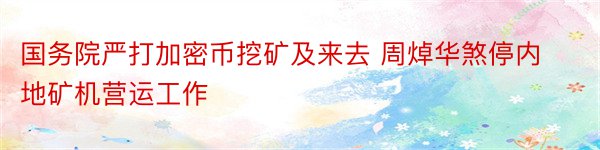 国务院严打加密币挖矿及来去 周焯华煞停内地矿机营运工作